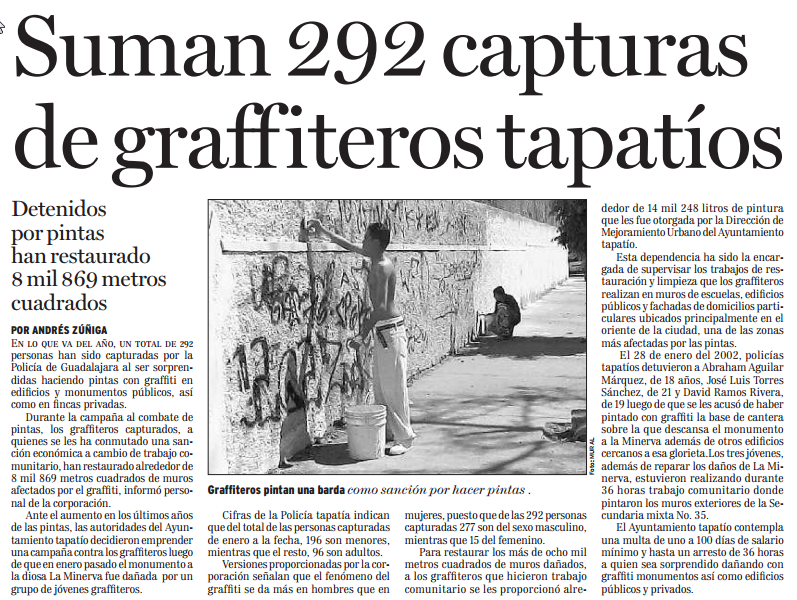 Suman 292 capturas de graffiteros tapatíos

Detenidos por pintas han restaurado 8 mil 869 metros cuadrados

POR ANDRÉS ZÚÑIGA

EN LO QUE VA DEL AÑO, UN TOTAL DE 292 personas han sido capturadas por la Policía de Guadalajara al ser sorprendidas haciendo pintas con graffiti en edificios y monumentos públicos, así como en fincas privadas.

Durante la campaña al combate de pintas, los graffiteros capturados, a quienes se les ha conmutado una sanción económica a cambio de trabajo comunitario, han restaurado alrededor de 8 mil 869 metros cuadrados de muros afectados por el graffiti, informó personal de la corporación.

Ante el aumento en los últimos años de las pintas, las autoridades del Ayuntamiento tapatío decidieron emprender una campaña contra los graffiteros luego de que en enero pasado el monumento a la diosa La Minerva fue dañada por un grupo de jóvenes graffiteros.

Foto: MURAL

Graffiteros pintan una barda como sanción por hacer pintas .

Cifras de la Policía tapatía indican que del total de las personas capturadas de enero a la fecha, 196 son menores, mientras que el resto, 96 son adultos.

Versiones proporcionadas por la corporación señalan que el fenómeno del graffiti se da más en hombres que en mujeres, puesto que de las 292 personas capturadas 277 son del sexo masculino, mientras que 15 del femenino.

Para restaurar los más de ocho mil metros cuadrados de muros dañados, a los graffiteros que hicieron trabajo comunitario se les proporcionó alrededor de 14 mil 248 litros de pintura que les fue otorgada por la Dirección de Mejoramiento Urbano del Ayuntamiento tapatío.

Esta dependencia ha sido la encargada de supervisar los trabajos de restauración y limpieza que los graffiteros realizan en muros de escuelas, edificios públicos y fachadas de domicilios particulares ubicados principalmente en el oriente de la ciudad, una de las zonas más afectadas por las pintas.

El 28 de enero del 2002, policías tapatíos detuvieron a Abraham Aguilar Márquez, de 18 años, José Luis Torres Sánchez, de 21 y David Ramos Rivera, de 19 luego de que se les acusó de haber pintado con graffiti la base de cantera sobre la que descansa el monumento a la Minerva además de otros edificios cercanos a esa glorieta.Los tres jóvenes, además de reparar los daños de La Minerva, estuvieron realizando durante 36 horas trabajo comunitario donde pintaron los muros exteriores de la Secundaria mixta No. 35.

El Ayuntamiento tapatío contempla una multa de uno a 100 días de salario mínimo y hasta un arresto de 36 horas a quien sea sorprendido dañando con graffiti monumentos así como edificios públicos y privados.